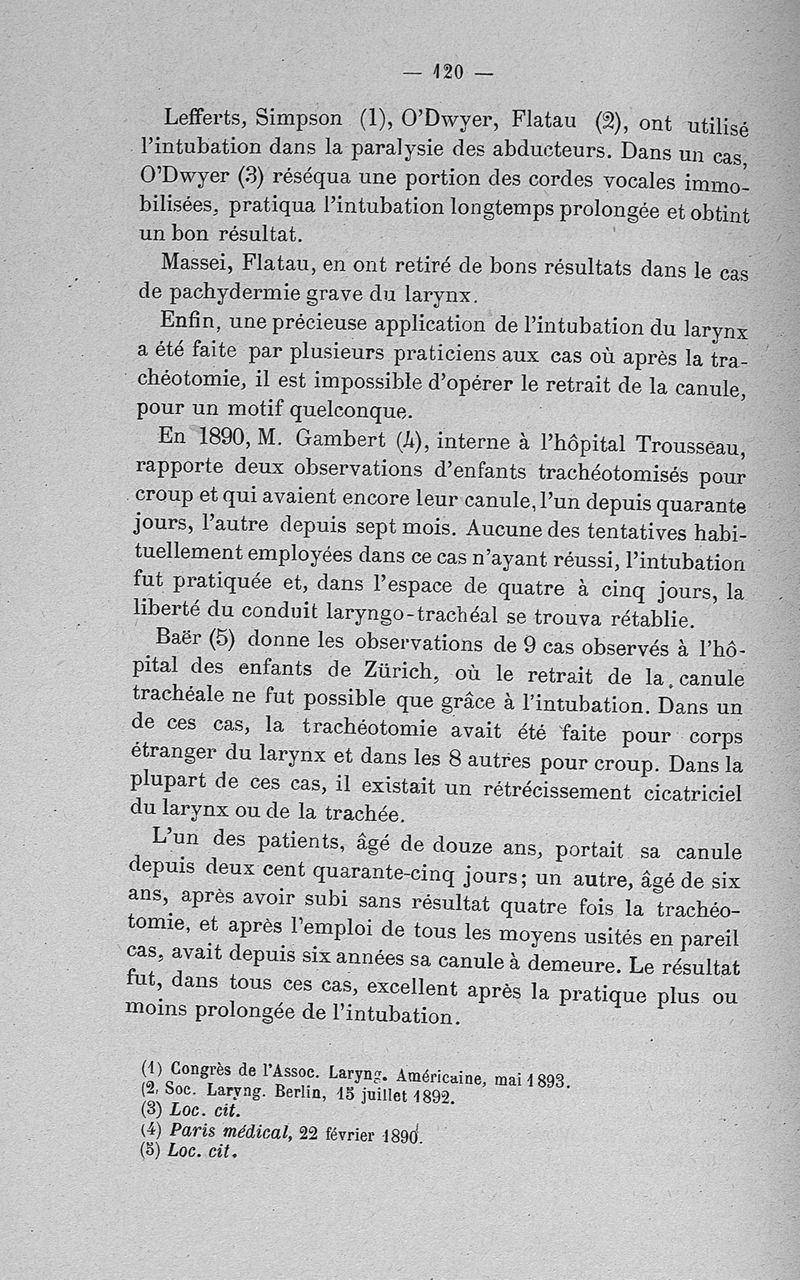 — 120 —

Lefferts, Simpson (1), O'Dwyer, Flatau (2), ont utilisé l'intubation dans la paralysie des abducteurs. Dans un cas, O'Dwyer (3) réséqua une portion des cordes vocales immobilisées, pratiqua l'intubation longtemps prolongée et obtint un bon résultat.

Massei, Flatau, en ont retiré de bons résultats dans le cas de pachydermie grave du larynx.

Enfin, une précieuse application de l'intubation du larynx a été faite par plusieurs praticiens aux cas où après la trachéotomie, il est impossible d'opérer le retrait de la canule, pour un motif quelconque.

En 1890, M. Gambert (4), interne à l'hôpital Trousseau, rapporte deux observations d'enfants trachéotomisés pour croup et qui avaient encore leur canule, l'un depuis quarante jours, l'autre depuis sept mois. Aucune des tentatives habituellement employées dans ce cas n'ayant réussi, l'intubation fut pratiquée et, dans l'espace de quatre à cinq jours, la liberté du conduit laryngo-trachéal se trouva rétablie.

Baër (5) donne les observations de 9 cas observés à l'hôpital des enfants de Zürich, où le retrait de la canule trachéale ne fut possible que grâce à l'intubation. Dans un de ces cas, la trachéotomie avait été faite pour corps étranger du larynx et dans les 8 autres pour croup. Dans la plupart de ces cas, il existait un rétrécissement cicatriciel du larynx ou de la trachée.

L'un des patients, âgé de douze ans, portait sa canule depuis deux cent quarante-cinq jours; un autre, âgé de six ans, après avoir subi sans résultat quatre fois la trachéotomie, et après l'emploi de tous les moyens usités en pareil cas, avait depuis six années sa canule à demeure. Le résultat fut, dans tous ces cas, excellent après la pratique plus ou moins prolongée de l'intubation.

(1) Congrès de l'Assoc. Laryng. Américaine, mai 1893.
(2) Soc. Laryng. Berlin, 15 juillet 1892.
(3) Loc. cit.
(4) Paris médical, 22 février 1890.
(5) Loc. cit.